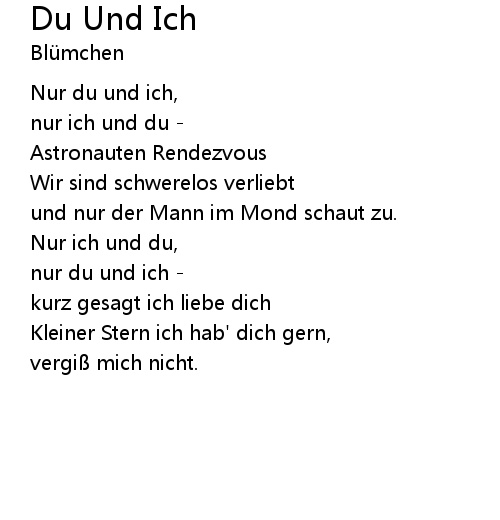 Du Und Ich
Blümchen

Nur du und ich,
nur ich und du -
Astronauten Rendezvous
Wir sind schwerelos verliebt
und nur der Mann im Mond schaut zu.
Nur ich und du,
nur du und ich -
kurz gesagt ich liebe dich
Kleiner Stern ich hab' dich gern,
vergiß mich nicht.